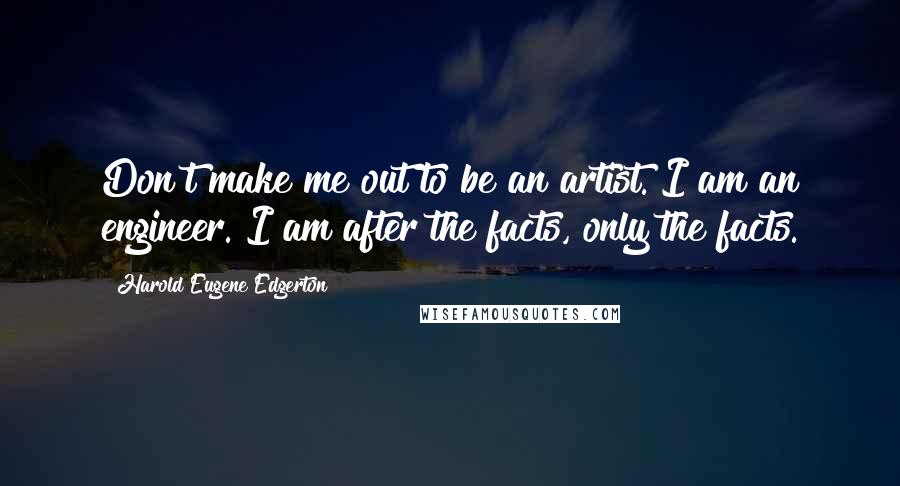 Don't make me out to be an artist. I am an engineer. I am after the facts, only the facts.

Harold Eugene Edgerton

WISEFAMOUSQUOTES.COM